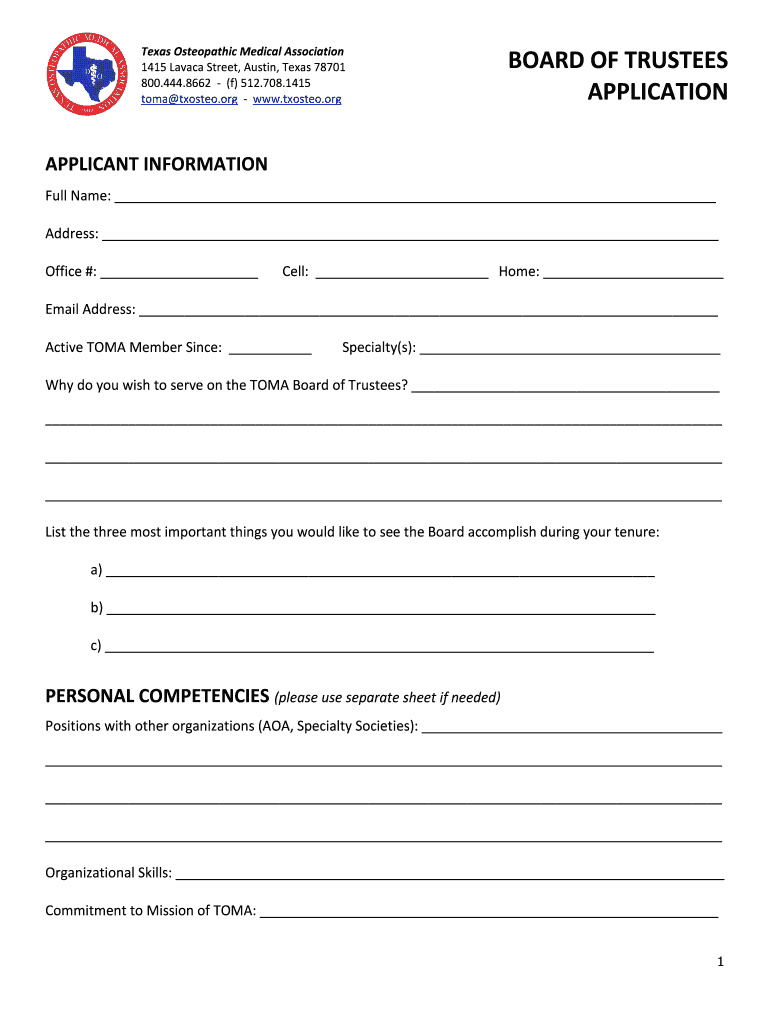 TEXAS OSTEOPATHIC MEDICAL ASSOCIATION

Texas Osteopathic Medical Association
1415 Lavaca Street, Austin, Texas 78701
800.444.8662 - (f) 512.708.1415
toma@txosteo.org - www.txosteo.org

BOARD OF TRUSTEES APPLICATION

APPLICANT INFORMATION

Full Name: ___

Address: ___

Office #: ___ Cell: ___ Home: ___

Email Address: ___

Active TOMA Member Since: ___ Specialty(s): ___

Why do you wish to serve on the TOMA Board of Trustees? ___

___

___

___

List the three most important things you would like to see the Board accomplish during your tenure:

a) ___

b) ___

c) ___

PERSONAL COMPETENCIES (please use separate sheet if needed)

Positions with other organizations (AOA, Specialty Societies): ___

___

___

___

Organizational Skills: ___

Commitment to Mission of TOMA: ___

1